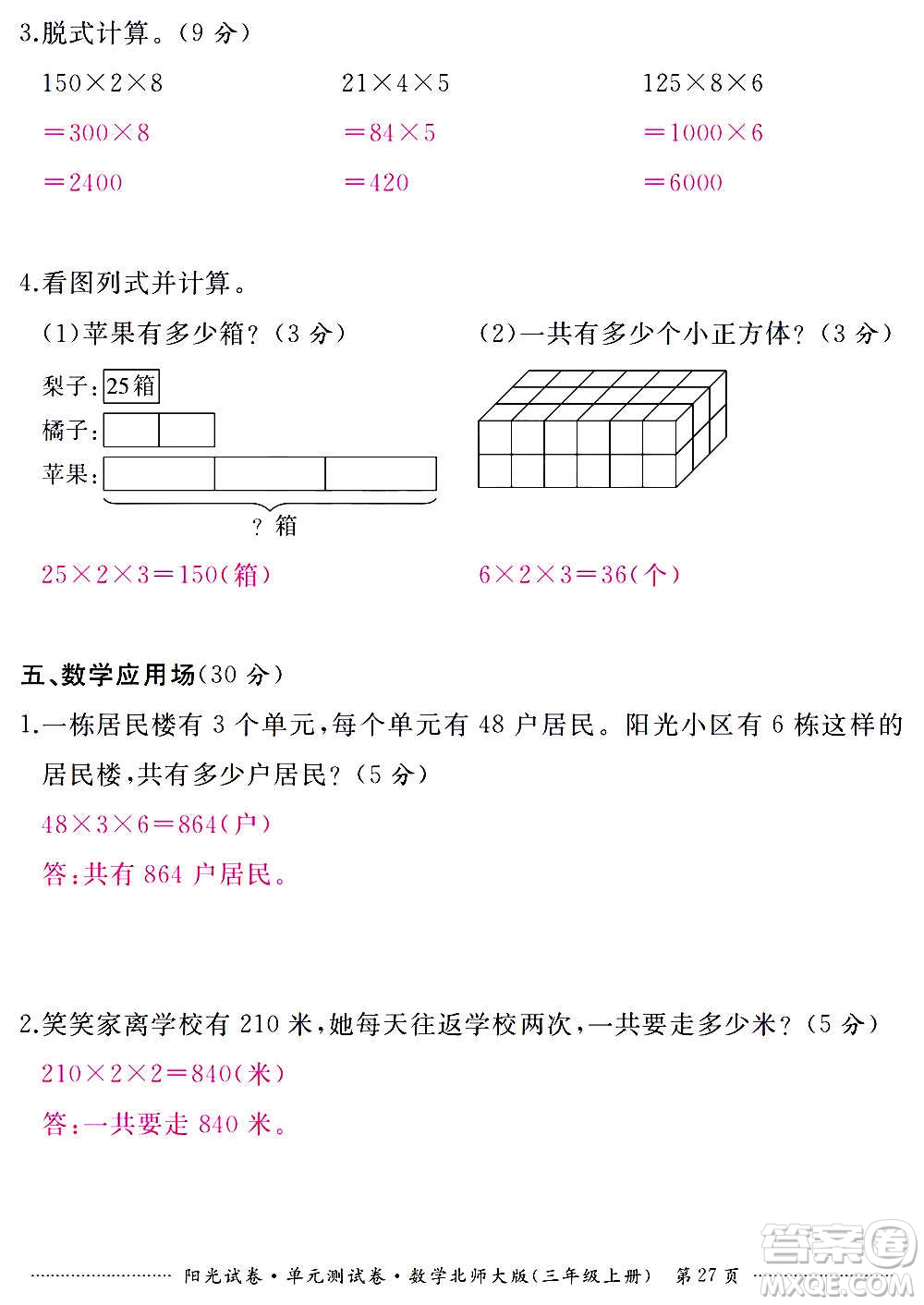 3.脱式计算。(9 分)

$150\times2\times8$
$=300\times8$
$=2400$

$21\times4\times5$
$=84\times5$
$=420$

$125\times8\times6$
$=1000\times6$
$=6000$

4.看图列式并计算。

(1)苹果有多少箱?(3 分)

梨子: 25箱
橘子:
苹果:
? 箱

$25\times2\times3=150$(箱)

(2)一共有多少个小正方体?(3 分)

$6\times2\times3=36$(个)

五、数学应用场(30 分)

1.一栋居民楼有 3 个单元,每个单元有 48 户居民。阳光小区有 6 栋这样的居民楼,共有多少户居民?(5 分)

$48\times3\times6=864$(户)

答:共有 864 户居民。

2.笑笑家离学校有 210 米,她每天往返学校两次,一共要走多少米?(5 分)

$210\times2\times2=840$(米)

答:一共要走 840 米。

阳光试卷·单元测试卷·数学北师大版(三年级上册) 第 27 页

答案圈 MXQE.COM